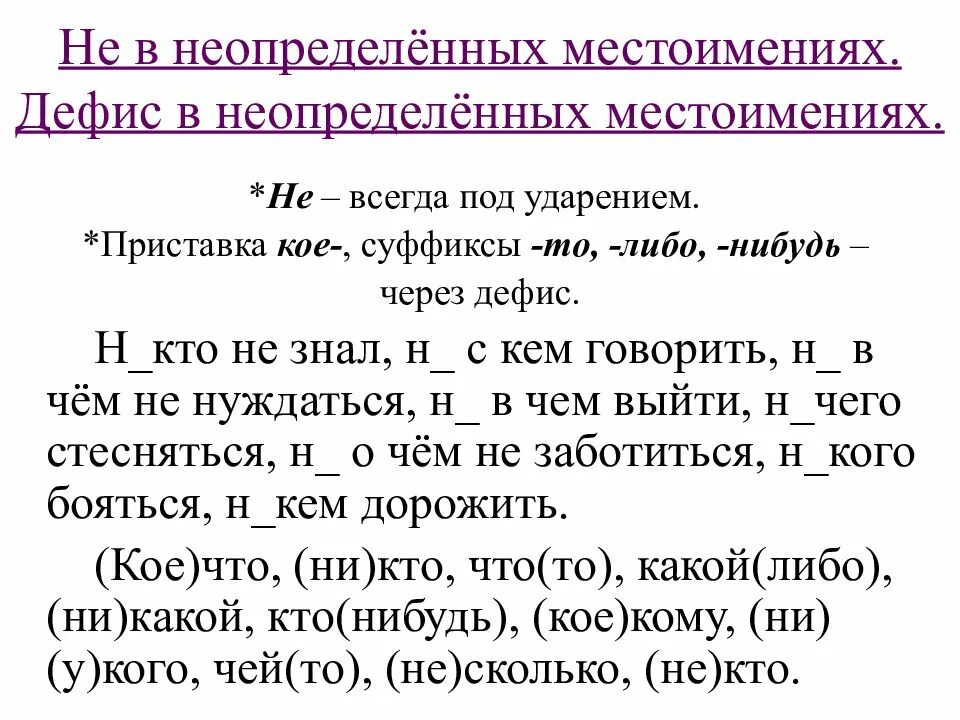 Не в неопределённых местоимениях.
Дефис в неопределённых местоимениях.

*Не – всегда под ударением.
*Приставка кое-, суффиксы -то, -либо, -нибудь – через дефис.

Н_кто не знал, н_ с кем говорить, н_ в чём не нуждаться, н_ в чем выйти, н_чего стесняться, н_ о чём не заботиться, н_кого бояться, н_кем дорожить.

(Кое)что, (ни)кто, что(то), какой(либо), (ни)какой, кто(нибудь), (кое)кому, (ни)(у)кого, чей(то), (не)сколько, (не)кто.